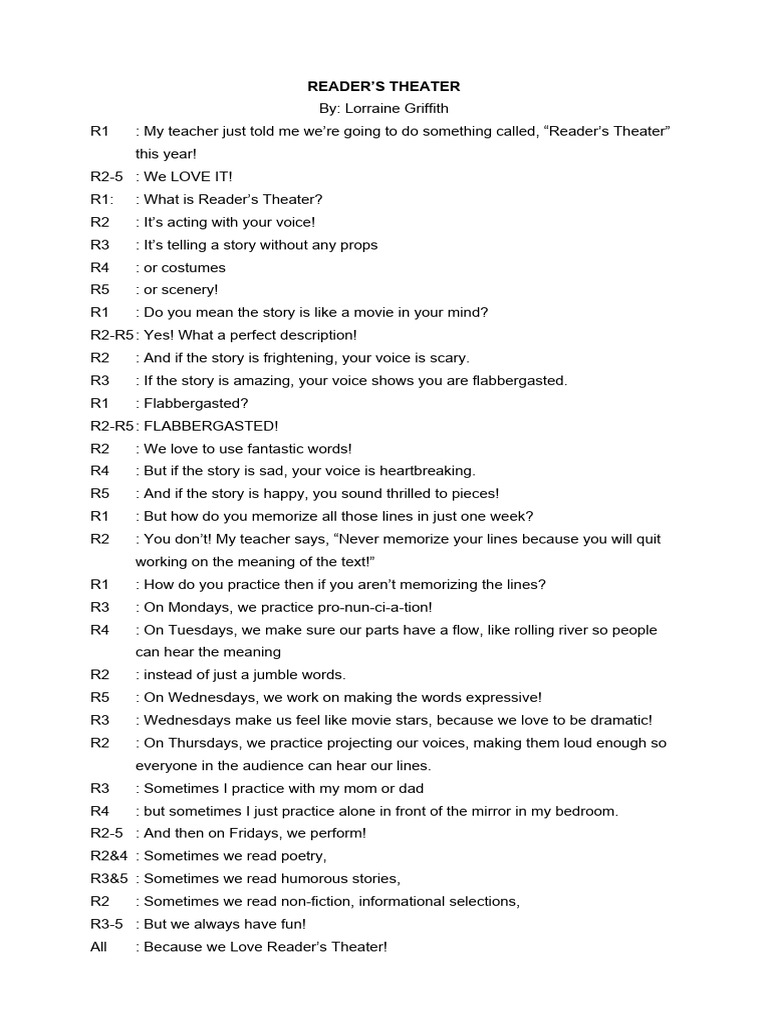 READER'S THEATER
By: Lorraine Griffith

R1 : My teacher just told me we're going to do something called, "Reader's Theater" this year!
R2-5 : We LOVE IT!
R1: : What is Reader's Theater?
R2 : It's acting with your voice!
R3 : It's telling a story without any props
R4 : or costumes
R5 : or scenery!
R1 : Do you mean the story is like a movie in your mind?
R2-R5 : Yes! What a perfect description!
R2 : And if the story is frightening, your voice is scary.
R3 : If the story is amazing, your voice shows you are flabbergasted.
R1 : Flabbergasted?
R2-R5 : FLABBERGASTED!
R2 : We love to use fantastic words!
R4 : But if the story is sad, your voice is heartbreaking.
R5 : And if the story is happy, you sound thrilled to pieces!
R1 : But how do you memorize all those lines in just one week?
R2 : You don't! My teacher says, "Never memorize your lines because you will quit working on the meaning of the text!"
R1 : How do you practice then if you aren't memorizing the lines?
R3 : On Mondays, we practice pro-nun-ci-a-tion!
R4 : On Tuesdays, we make sure our parts have a flow, like rolling river so people can hear the meaning
R2 : instead of just a jumble words.
R5 : On Wednesdays, we work on making the words expressive!
R3 : Wednesdays make us feel like movie stars, because we love to be dramatic!
R2 : On Thursdays, we practice projecting our voices, making them loud enough so everyone in the audience can hear our lines.
R3 : Sometimes I practice with my mom or dad
R4 : but sometimes I just practice alone in front of the mirror in my bedroom.
R2-5 : And then on Fridays, we perform!
R2&4 : Sometimes we read poetry,
R3&5 : Sometimes we read humorous stories,
R2 : Sometimes we read non-fiction, informational selections,
R3-5 : But we always have fun!
All : Because we Love Reader's Theater!